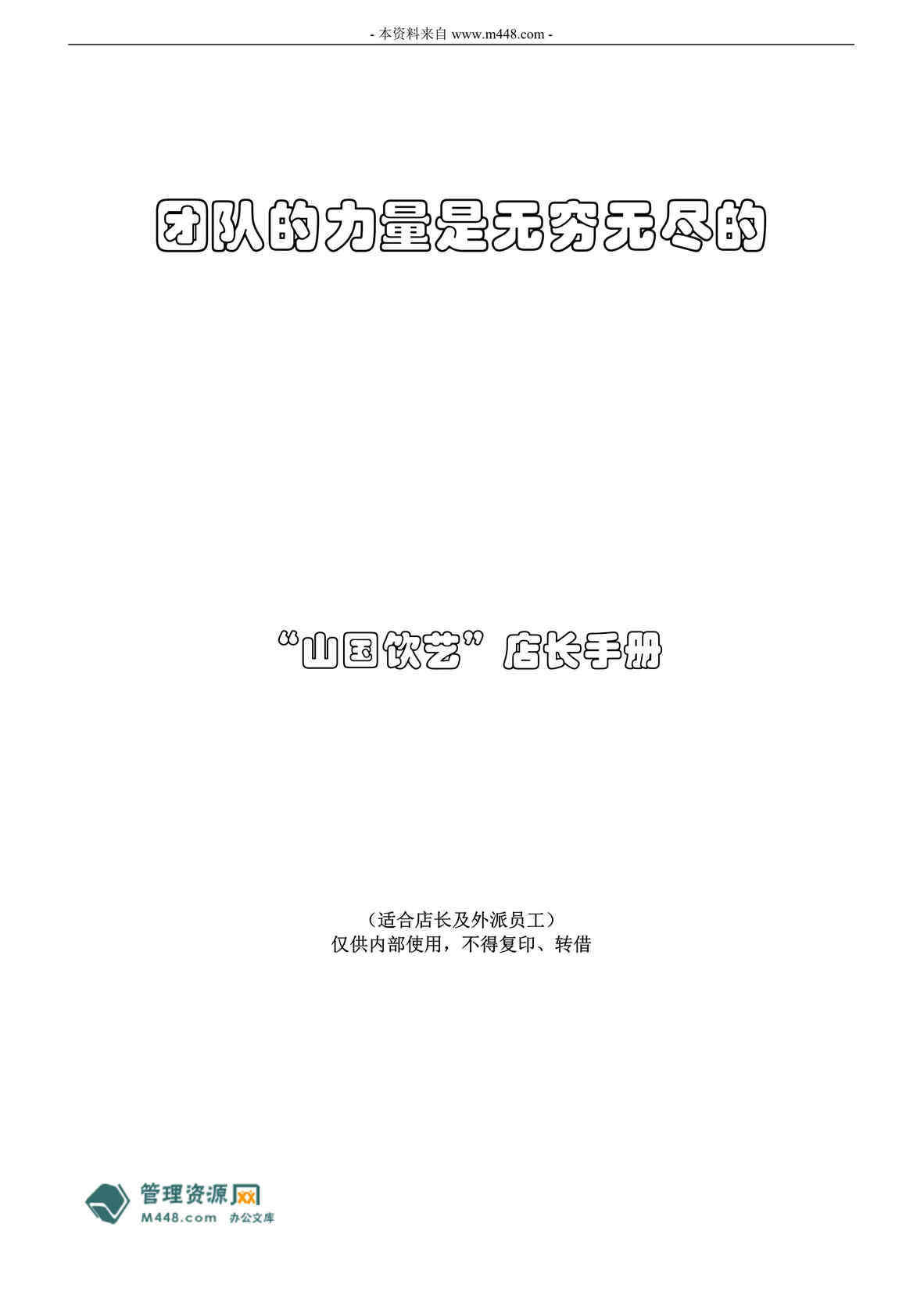 - 本资料来自 www.m448.com -

团队的力量是无穷无尽的

“山国饮艺”店长手册

（适合店长及外派员工）
仅供内部使用，不得复印、转借

管理资源网
M448.com 办公文库